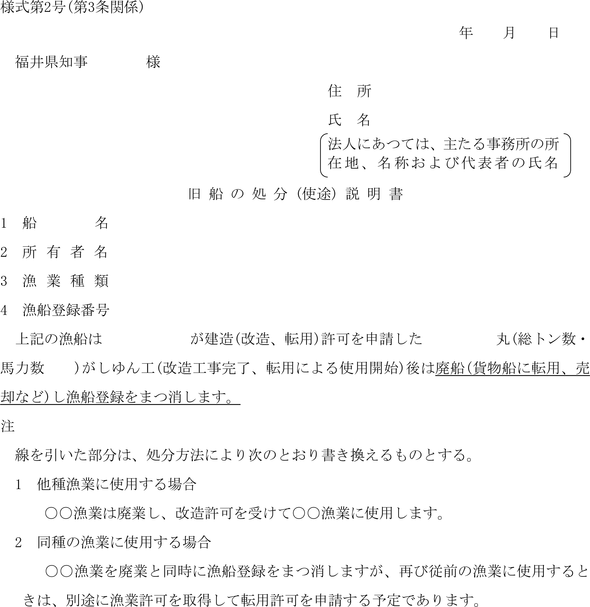 様式第2号(第3条関係)

年　月　日

福井県知事　　　様

住　所

氏　名

法人にあつては、主たる事務所の所在地、名称および代表者の氏名

旧船の処分(使途)説明書

1　船　　名

2　所有者名

3　漁業種類

4　漁船登録番号

上記の漁船は　　　　が建造(改造、転用)許可を申請した　　　　丸(総トン数・馬力数　　)がしゆん工(改造工事完了、転用による使用開始)後は廃船(貨物船に転用、売却など)し漁船登録をまつ消します。

注

線を引いた部分は、処分方法により次のとおり書き換えるものとする。

1　他種漁業に使用する場合

○○漁業は廃業し、改造許可を受けて○○漁業に使用します。

2　同種の漁業に使用する場合

○○漁業を廃業と同時に漁船登録をまつ消しますが、再び従前の漁業に使用するときは、別途に漁業許可を取得して転用許可を申請する予定であります。